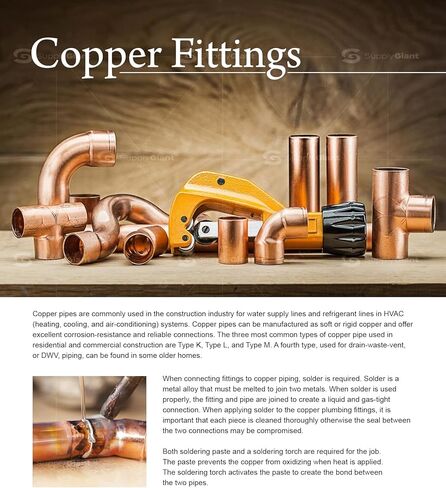 Copper Fittings

SupplyGiant

SupplyGiant

SupplyGiant

SupplyGiant

Copper pipes are commonly used in the construction industry for water supply lines and refrigerant lines in HVAC (heating, cooling, and air-conditioning) systems. Copper pipes can be manufactured as soft or rigid copper and offer excellent corrosion-resistance and reliable connections. The three most common types of copper pipe used in residential and commercial construction are Type K, Type L, and Type M. A fourth type, used for drain-waste-vent, or DWV, piping, can be found in some older homes.

When connecting fittings to copper piping, solder is required. Solder is a metal alloy that must be melted to join two metals. When solder is used properly, the fitting and pipe are joined to create a liquid and gas-tight connection. When applying solder to the copper plumbing fittings, it is important that each piece is cleaned thoroughly otherwise the seal between the two connections may be compromised.

Both soldering paste and a soldering torch are required for the job. The paste prevents the copper from oxidizing when heat is applied. The soldering torch activates the paste to create the bond between the two pipes.